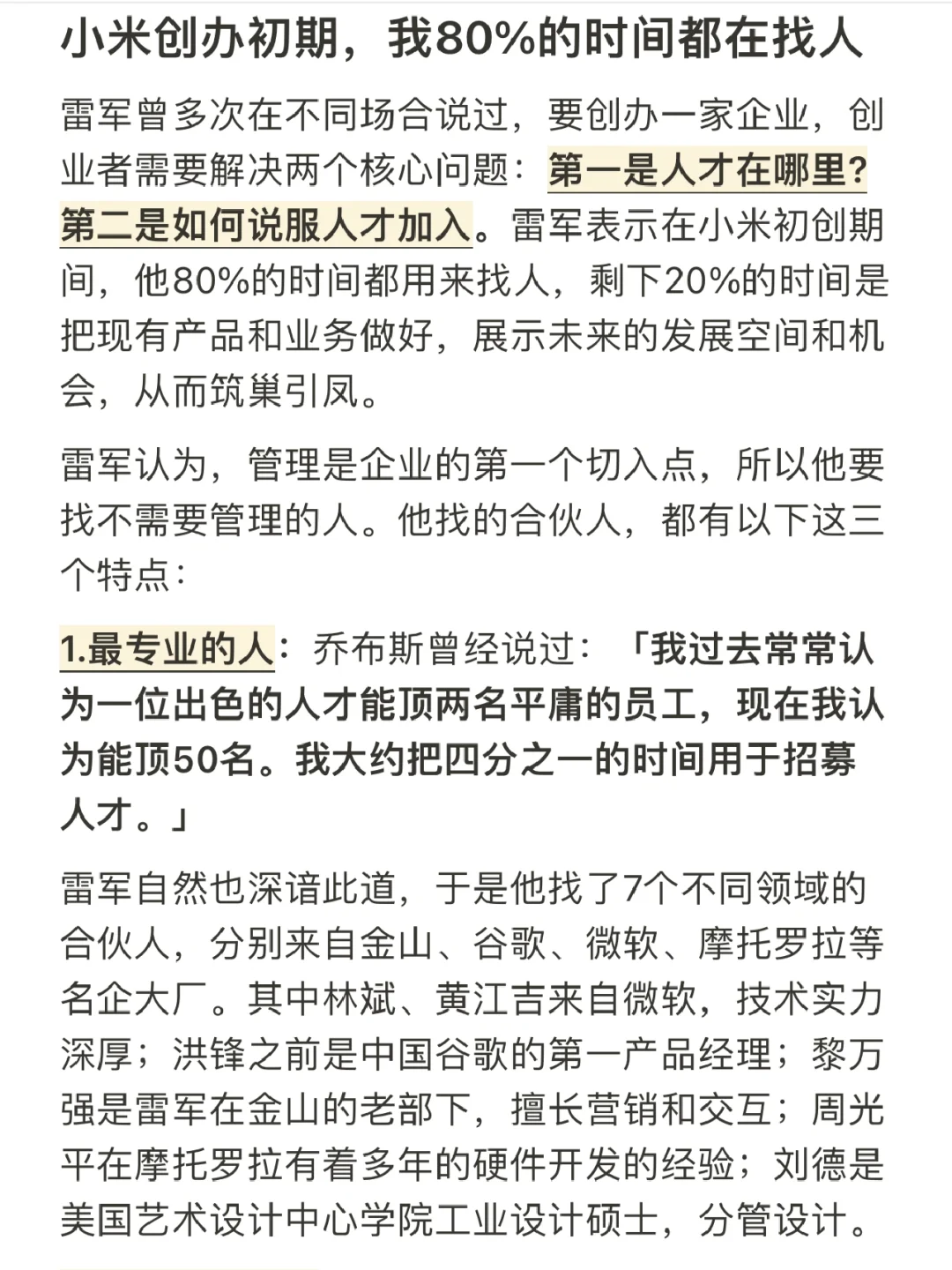 小米创办初期，我80%的时间都在找人

雷军曾多次在不同场合说过，要创办一家企业，创业者需要解决两个核心问题：第一是人才在哪里？第二是如何说服人才加入。雷军表示在小米初创期间，他80%的时间都用来找人，剩下20%的时间是把现有产品和业务做好，展示未来的发展空间和机会，从而筑巢引凤。

雷军认为，管理是企业的第一个切入点，所以他要找不需要管理的人。他找的合伙人，都有以下这三个特点：

1.最专业的人：乔布斯曾经说过：「我过去常常认为一位出色的人才能顶两名平庸的员工，现在我认为能顶50名。我大约把四分之一的时间用于招募人才。」

雷军自然也深谙此道，于是他找了7个不同领域的合伙人，分别来自金山、谷歌、微软、摩托罗拉等名企大厂。其中林斌、黄江吉来自微软，技术实力深厚；洪锋之前是中国谷歌的第一产品经理；黎万强是雷军在金山的老部下，擅长营销和交互；周光平在摩托罗拉有着多年的硬件开发的经验；刘德是美国艺术设计中心学院工业设计硕士，分管设计。